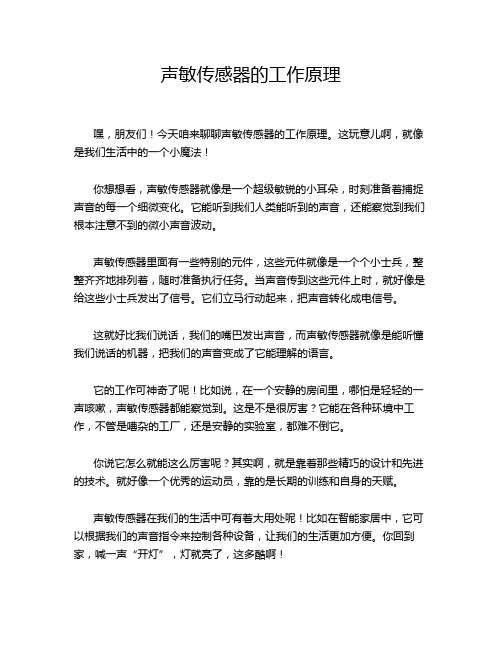 声敏传感器的工作原理

嘿，朋友们！今天咱来聊聊声敏传感器的工作原理。这玩意儿啊，就像是我们生活中的一个小魔法！

你想想看，声敏传感器就像是一个超级敏锐的小耳朵，时刻准备着捕捉声音的每一个细微变化。它能听到我们人类能听到的声音，还能察觉到我们根本注意不到的微小声音波动。

声敏传感器里面有一些特别的元件，这些元件就像是一个个小士兵，整整齐齐地排列着，随时准备执行任务。当声音传到这些元件上时，就好像是给这些小士兵发出了信号。它们立马行动起来，把声音转化成电信号。

这就好比我们说话，我们的嘴巴发出声音，而声敏传感器就像是能听懂我们说话的机器，把我们的声音变成了它能理解的语言。

它的工作可神奇了呢！比如说，在一个安静的房间里，哪怕是轻轻的一声咳嗽，声敏传感器都能察觉到。这是不是很厉害？它能在各种环境中工作，不管是嘈杂的工厂，还是安静的实验室，都难不倒它。

你说它怎么就能这么厉害呢？其实啊，就是靠着那些精巧的设计和先进的技术。就好像一个优秀的运动员，靠的是长期的训练和自身的天赋。

声敏传感器在我们的生活中可有着大用处呢！比如在智能家居中，它可以根据我们的声音指令来控制各种设备，让我们的生活更加方便。你回到家，喊一声“开灯”，灯就亮了，这多酷啊！